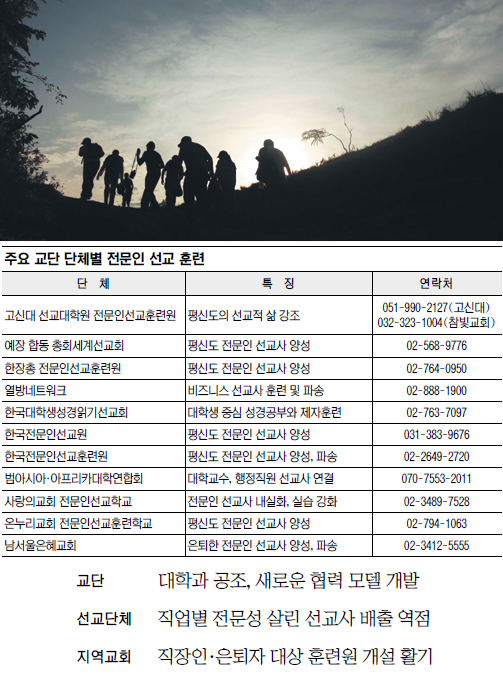 주요 교단 단체별 전문인 선교 훈련

| 단 체 | 특 징 | 연락처 |
|---|---|---|
| 고신대 선교대학원 전문인선교훈련원 | 평신도의 선교적 삶 강조 | 051-990-2127(고신대) 032-323-1004(참빛교회) |
| 예장 합동 총회세계선교회 | 평신도 전문인 선교사 양성 | 02-568-9776 |
| 한장총 전문인선교훈련원 | 평신도 전문인 선교사 양성 | 02-764-0950 |
| 열방네트워크 | 비즈니스 선교사 훈련 및 파송 | 02-888-1900 |
| 한국대학생성경읽기선교회 | 대학생 중심 성경공부와 제자훈련 | 02-763-7097 |
| 한국전문인선교원 | 평신도 전문인 선교사 양성 | 031-383-9676 |
| 한국전문인선교훈련원 | 평신도 전문인 선교사 양성, 파송 | 02-2649-2720 |
| 범아시아·아프리카대학연합회 | 대학교수, 행정직원 선교사 연결 | 070-7553-2011 |
| 사랑의교회 전문인선교학교 | 전문인 선교사 내실화, 실습 강화 | 02-3489-7528 |
| 온누리교회 전문인선교훈련학교 | 평신도 전문인 선교사 양성 | 02-794-1063 |
| 남서울은혜교회 | 은퇴한 전문인 선교사 양성, 파송 | 02-3412-5555 |

교단 대학과 공조, 새로운 협력 모델 개발

선교단체 직업별 전문성 살린 선교사 배출 역점

지역교회 직장인·은퇴자 대상 훈련원 개설 활기